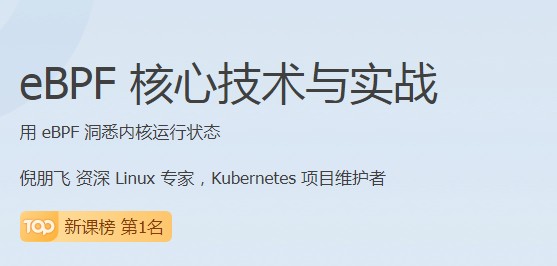 eBPF 核心技术与实战

用 eBPF 洞悉内核运行状态

倪朋飞 资深 Linux 专家，Kubernetes 项目维护者

TOP 新课榜 第1名